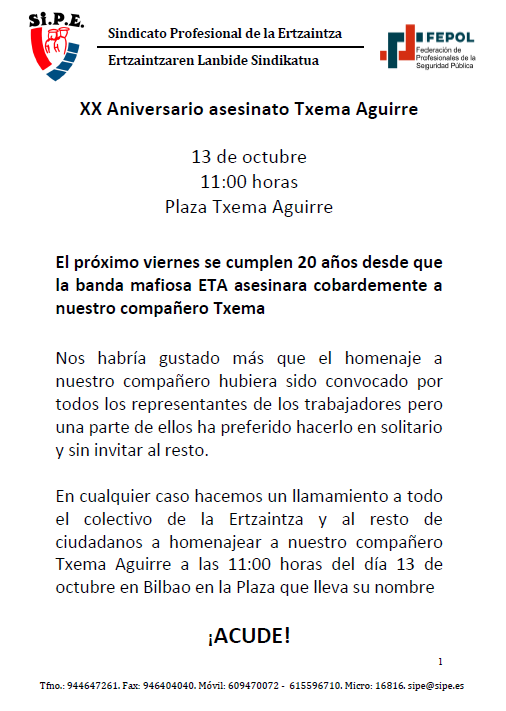 Si.P.E.

Sindicato Profesional de la Ertzaintza

Ertzaintzaren Lanbide Sindikatua

FEPOL
Federación de Profesionales de la Seguridad Pública

XX Aniversario asesinato Txema Aguirre

13 de octubre
11:00 horas
Plaza Txema Aguirre

El próximo viernes se cumplen 20 años desde que la banda mafiosa ETA asesinara cobardemente a nuestro compañero Txema

Nos habría gustado más que el homenaje a nuestro compañero hubiera sido convocado por todos los representantes de los trabajadores pero una parte de ellos ha preferido hacerlo en solitario y sin invitar al resto.

En cualquier caso hacemos un llamamiento a todo el colectivo de la Ertzaintza y al resto de ciudadanos a homenajear a nuestro compañero Txema Aguirre a las 11:00 horas del día 13 de octubre en Bilbao en la Plaza que lleva su nombre

¡ACUDE!

1

Tfno.: 944647261. Fax: 946404040. Móvil: 609470072 - 615596710. Micro: 16816. sipe@sipe.es